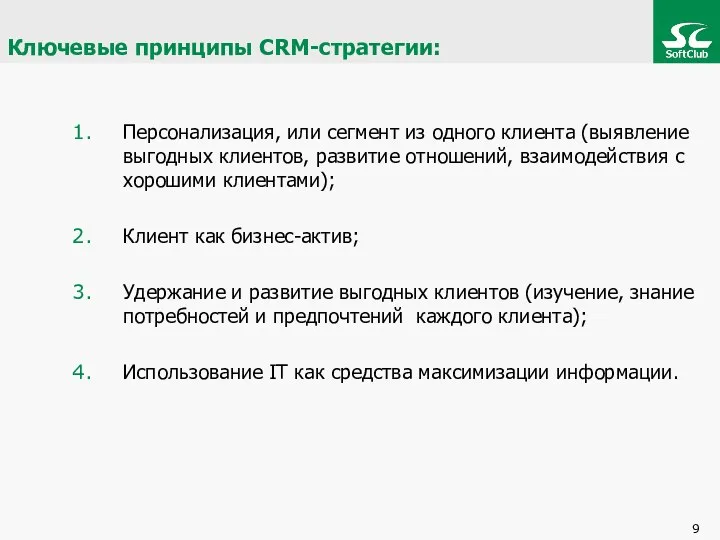 Ключевые принципы CRM-стратегии:

SC
SoftClub

1. Персонализация, или сегмент из одного клиента (выявление выгодных клиентов, развитие отношений, взаимодействия с хорошими клиентами);

2. Клиент как бизнес-актив;

3. Удержание и развитие выгодных клиентов (изучение, знание потребностей и предпочтений  каждого клиента);

4. Использование IT как средства максимизации информации.

9